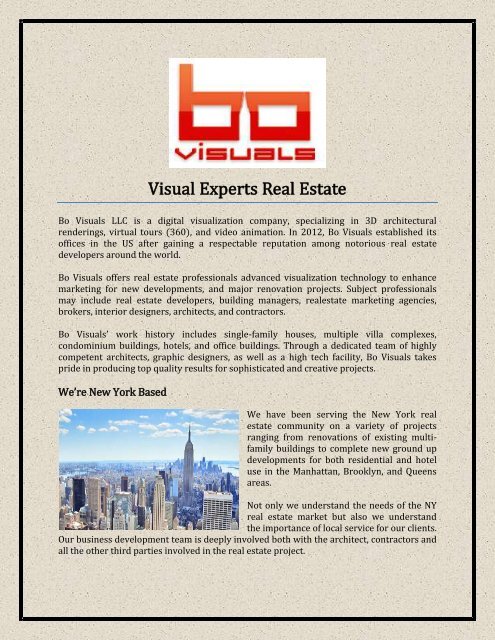 bo
visuals

Visual Experts Real Estate

Bo Visuals LLC is a digital visualization company, specializing in 3D architectural renderings, virtual tours (360), and video animation. In 2012, Bo Visuals established its offices in the US after gaining a respectable reputation among notorious real estate developers around the world.

Bo Visuals offers real estate professionals advanced visualization technology to enhance marketing for new developments, and major renovation projects. Subject professionals may include real estate developers, building managers, realestate marketing agencies, brokers, interior designers, architects, and contractors.

Bo Visuals' work history includes single-family houses, multiple villa complexes, condominium buildings, hotels, and office buildings. Through a dedicated team of highly competent architects, graphic designers, as well as a high tech facility, Bo Visuals takes pride in producing top quality results for sophisticated and creative projects.

We're New York Based

We have been serving the New York real estate community on a variety of projects ranging from renovations of existing multi-family buildings to complete new ground up developments for both residential and hotel use in the Manhattan, Brooklyn, and Queens areas.

Not only we understand the needs of the NY real estate market but also we understand the importance of local service for our clients. Our business development team is deeply involved both with the architect, contractors and all the other third parties involved in the real estate project.